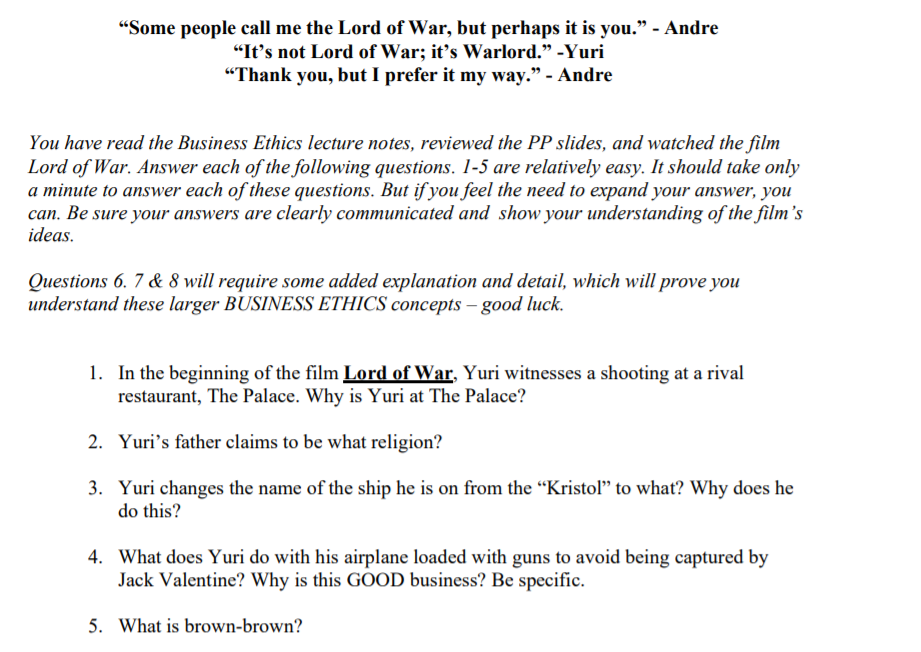 “Some people call me the Lord of War, but perhaps it is you.” - Andre
“It’s not Lord of War; it’s Warlord.” -Yuri
“Thank you, but I prefer it my way.” - Andre

You have read the Business Ethics lecture notes, reviewed the PP slides, and watched the film Lord of War. Answer each of the following questions. 1-5 are relatively easy. It should take only a minute to answer each of these questions. But if you feel the need to expand your answer, you can. Be sure your answers are clearly communicated and show your understanding of the film’s ideas.

Questions 6. 7 & 8 will require some added explanation and detail, which will prove you understand these larger BUSINESS ETHICS concepts – good luck.

1. In the beginning of the film Lord of War, Yuri witnesses a shooting at a rival restaurant, The Palace. Why is Yuri at The Palace?

2. Yuri’s father claims to be what religion?

3. Yuri changes the name of the ship he is on from the “Kristol” to what? Why does he do this?

4. What does Yuri do with his airplane loaded with guns to avoid being captured by Jack Valentine? Why is this GOOD business? Be specific.

5. What is brown-brown?